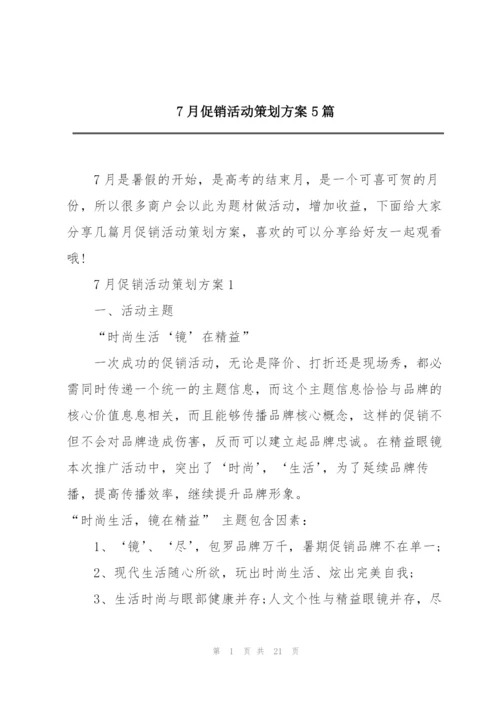 7月促销活动策划方案5篇

7月是暑假的开始，是高考的结束月，是一个可喜可贺的月份，所以很多商户会以此为题材做活动，增加收益，下面给大家分享几篇月促销活动策划方案，喜欢的可以分享给好友一起观看哦！

7月促销活动策划方案1

一、活动主题

“时尚生活‘镜’在精益”

一次成功的促销活动，无论是降价、打折还是现场秀，都必需同时传递一个统一的主题信息，而这个主题信息恰恰与品牌的核心价值息息相关，而且能够传播品牌核心概念，这样的促销不但不会对品牌造成伤害，反而可以建立起品牌忠诚。在精益眼镜本次推广活动中，突出了‘时尚’，‘生活’，为了延续品牌传播，提高传播效率，继续提升品牌形象。

“时尚生活，镜在精益” 主题包含因素：

1、‘镜’、‘尽’，包罗品牌万千，暑期促销品牌不在单一；

2、现代生活随心所欲，玩出时尚生活、炫出完美自我；

3、生活时尚与眼部健康并存；人文个性与精益眼镜并存，尽

第 1 页 共 21 页